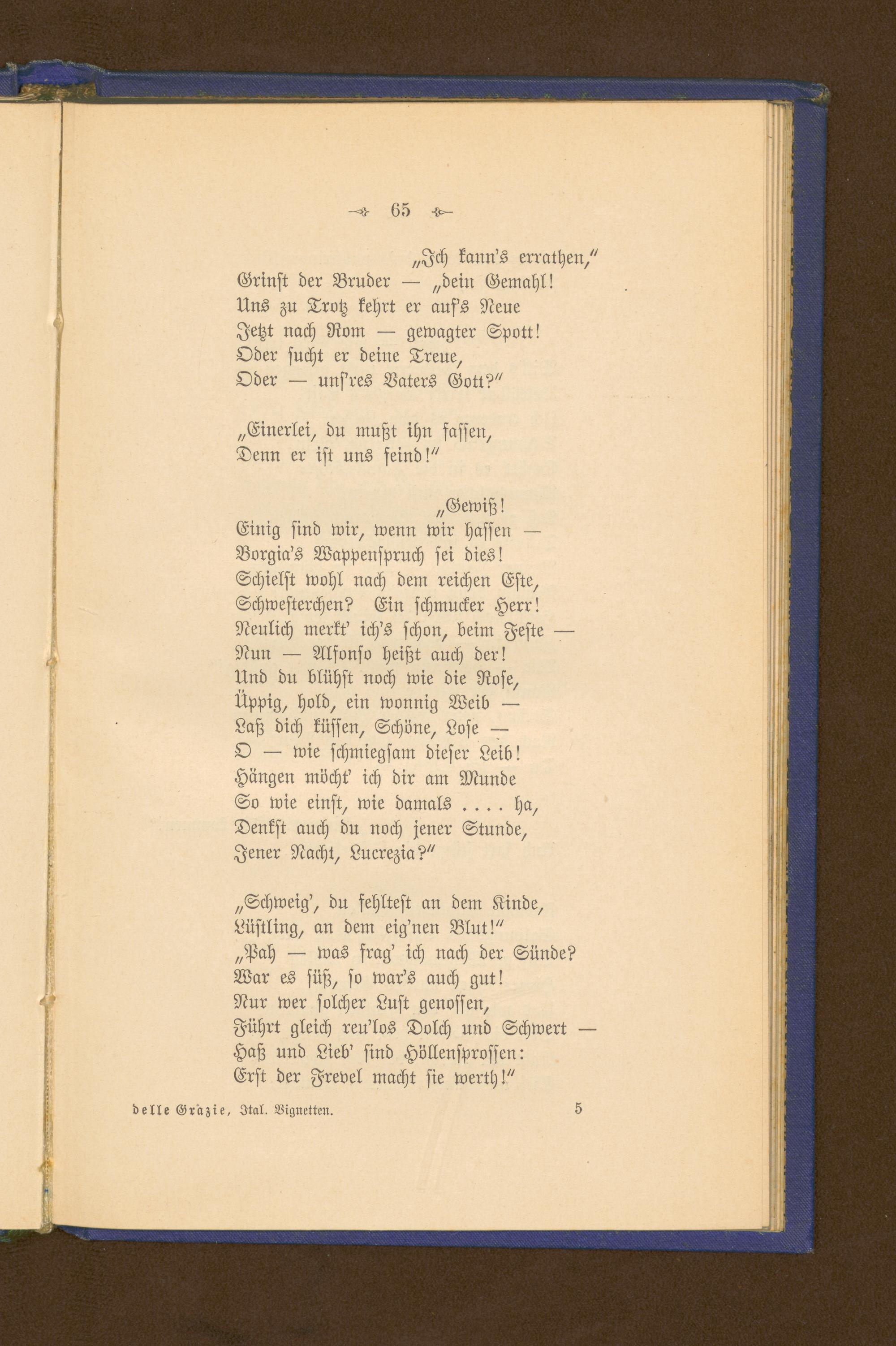 65

„Ich kann's errathen,"
Grinst der Bruder — „dein Gemahl!
Uns zu Trotz kehrt er auf's Neue
Jetzt nach Rom — gewagter Spott!
Oder sucht er deine Treue,
Oder — uns'res Vaters Gott?"

„Einerlei, du mußt ihn fassen,
Denn er ist uns feind!"

„Gewiß!
Einig sind wir, wenn wir hassen —
Borgia's Wappenspruch sei dies!
Schielst wohl nach dem reichen Este,
Schwesterchen? Ein schmucker Herr!
Neulich merkt' ich's schon, beim Feste —
Nun — Alfonso heißt auch der!
Und du blühst noch wie die Rose,
Üppig, hold, ein wonnig Weib —
Laß dich küssen, Schöne, Lose —
O — wie schmiegsam dieser Leib!
Hängen möcht' ich dir am Munde
So wie einst, wie damals . . . . ha,
Denkst auch du noch jener Stunde,
Jener Nacht, Lucrezia?"

„Schweig', du fehltest an dem Kinde,
Lüstling, an dem eig'nen Blut!"
„Pah — was frag' ich nach der Sünde?
War es süß, so war's auch gut!
Nur wer solcher Lust genossen,
Führt gleich reu'los Dolch und Schwert —
Haß und Lieb' sind Höllensprossen:
Erst der Frevel macht sie werth!"

delle Grazie, Ital. Vignetten. 5